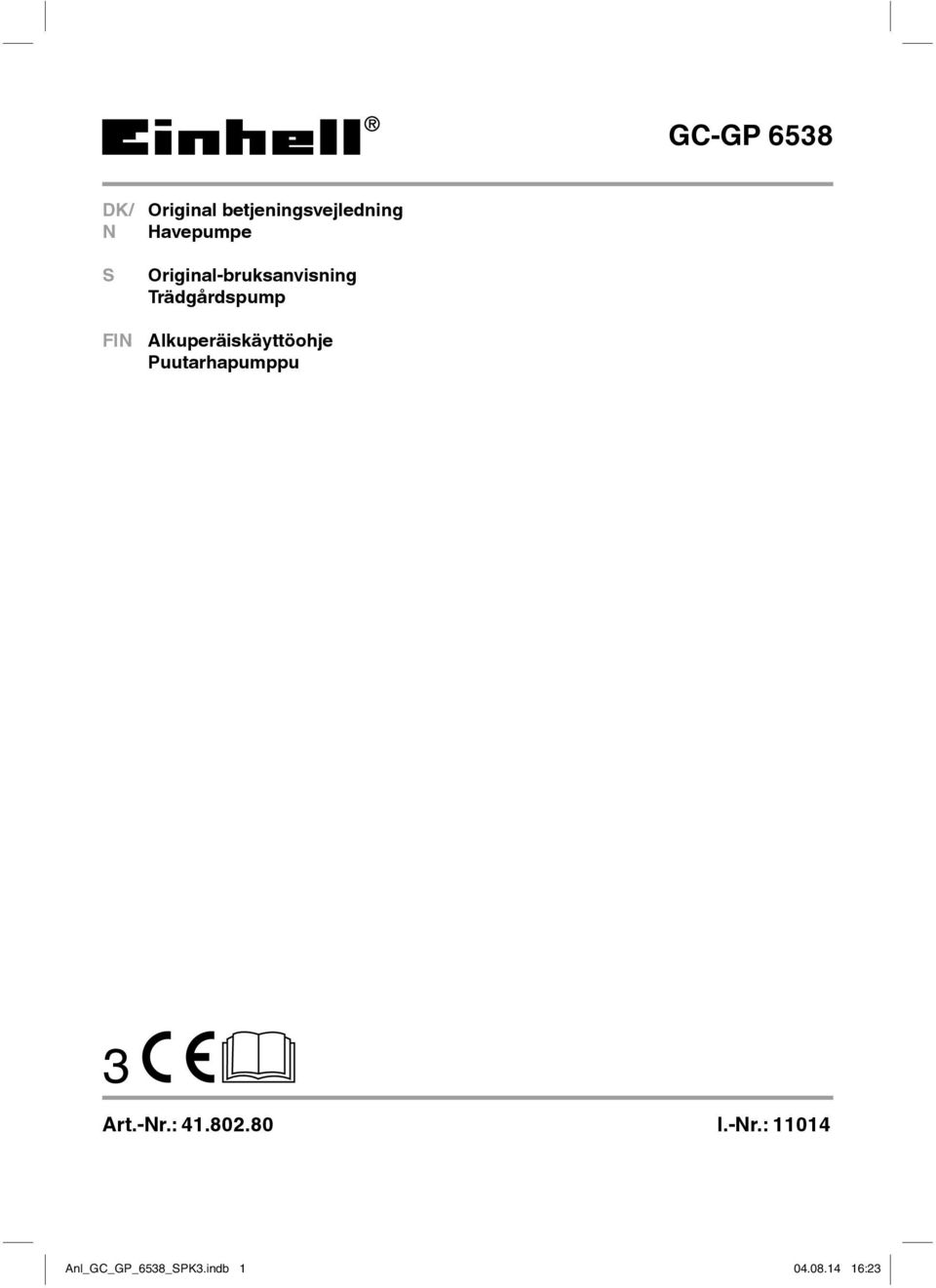 Einhell®

GC-GP 6538

DK/ N Original betjeningsvejledning
Havepumpe

S Original-bruksanvisning
Trädgårdspump

FIN Alkuperäiskäyttöohje
Puutarhapumppu

3 CE

Art.-Nr.: 41.802.80

I.-Nr.: 11014

Anl_GC_GP_6538_SPK3.indb 1

04.08.14 16:23